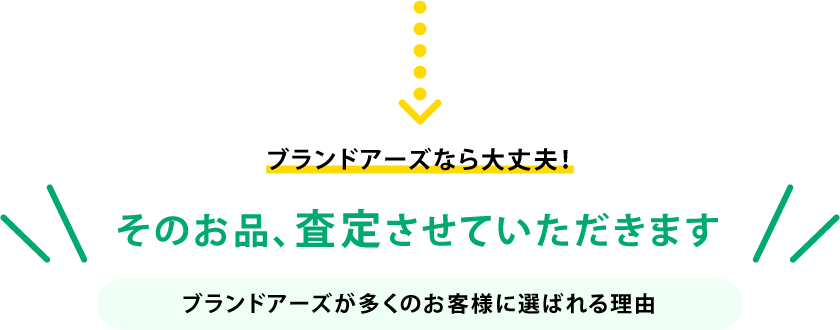 ブランドアーズなら大丈夫！

そのお品、査定させていただきます

ブランドアーズが多くのお客様に選ばれる理由